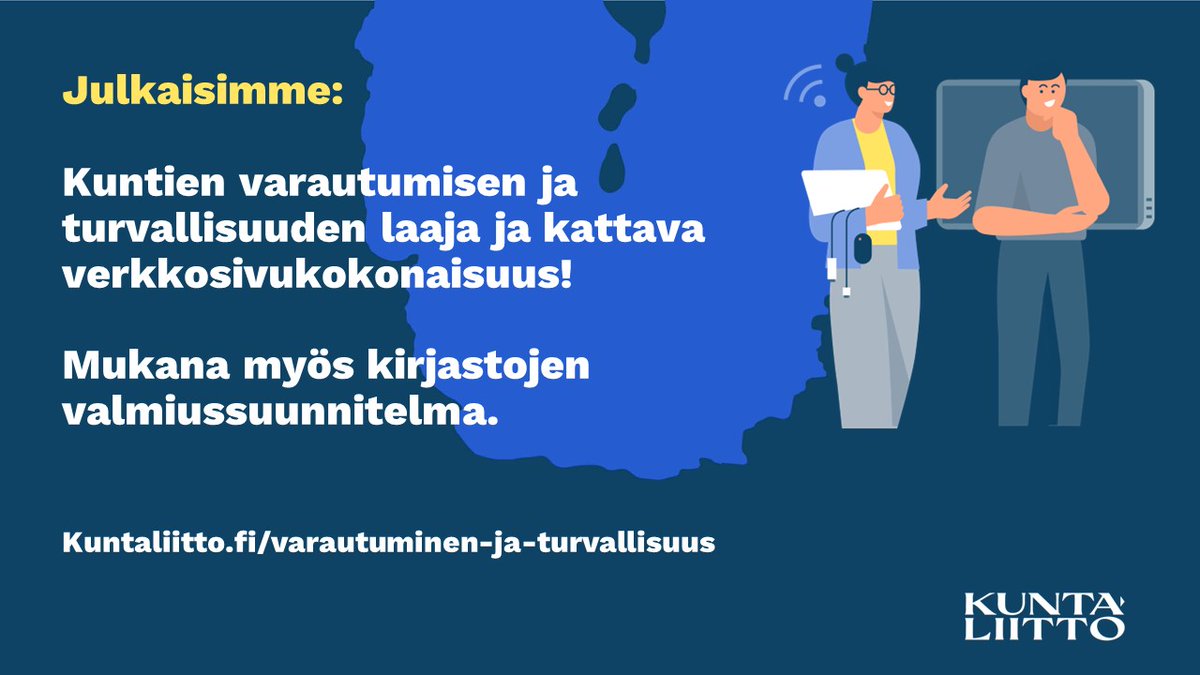 Julkaisimme:

Kuntien varautumisen ja turvallisuuden laaja ja kattava verkkosivukokonaisuus!

Mukana myös kirjastojen valmiussuunnitelma.

Kuntaliitto.fi/varautuminen-ja-turvallisuus

KUNTA LIITTO